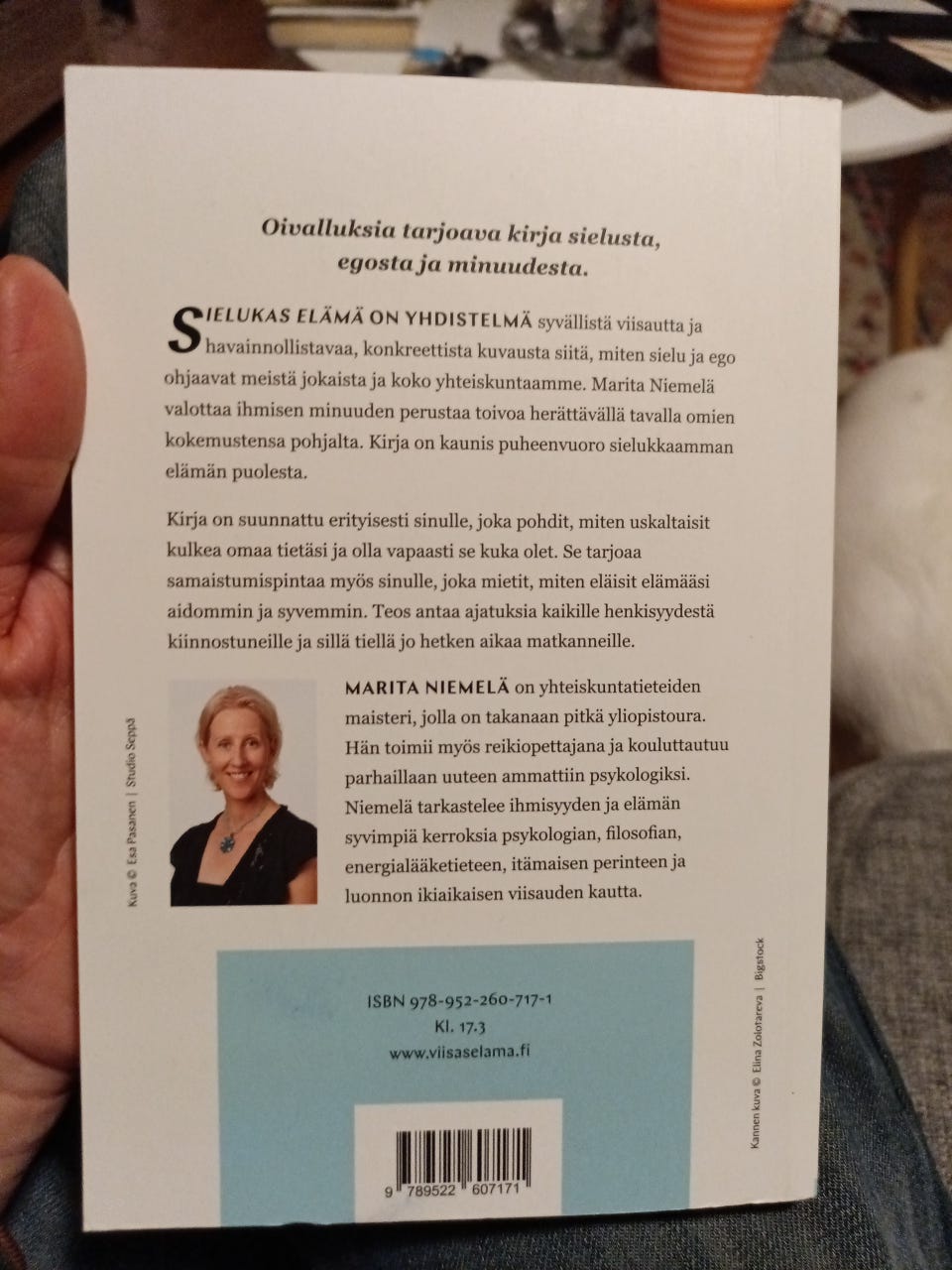 Oivalluksia tarjoava kirja sielusta, egosta ja minuudesta.

SIELUKAS ELÄMÄ ON YHDISTELMÄ syvällistä viisautta ja havainnollistavaa, konkreettista kuvausta siitä, miten sielu ja ego ohjaavat meistä jokaista ja koko yhteiskuntaamme. Marita Niemelä valottaa ihmisen minuuden perustaa toivoa herättävällä tavalla omien kokemustensa pohjalta. Kirja on kaunis puheenvuoro sielukkaamman elämän puolesta.

Kirja on suunnattu erityisesti sinulle, joka pohdit, miten uskaltaisit kulkea omaa tietäsi ja olla vapaasti se kuka olet. Se tarjoaa samaistumispintaa myös sinulle, joka mietit, miten eläisit elämääsi aidommin ja syvemmin. Teos antaa ajatuksia kaikille henkisyydestä kiinnostuneille ja sillä tiellä jo hetken aikaa matkanneille.

Kuva © Esa Pasanen | Studio Seppä

MARITA NIEMELÄ on yhteiskuntatieteiden maisteri, jolla on takanaan pitkä yliopistoura. Hän toimii myös reikiopettajana ja kouluttautuu parhaillaan uuteen ammattiin psykologiksi. Niemelä tarkastelee ihmisyyden ja elämän syvimpiä kerroksia psykologian, filosofian, energialääketieteen, itämaisen perinteen ja luonnon ikiaikaisen viisauden kautta.

ISBN 978-952-260-717-1
Kl. 17.3
www.viisaselama.fi

9 789522 607171

Kannen kuva © Elina Zolotareva | Bigstock